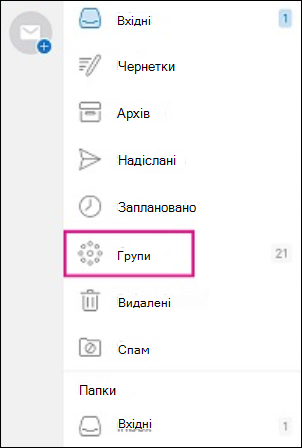 Вхідні 1

Чернетки

Архів

Надіслані

Заплановано

Групи 21

Видалені

Спам

Папки

Вхідні 1